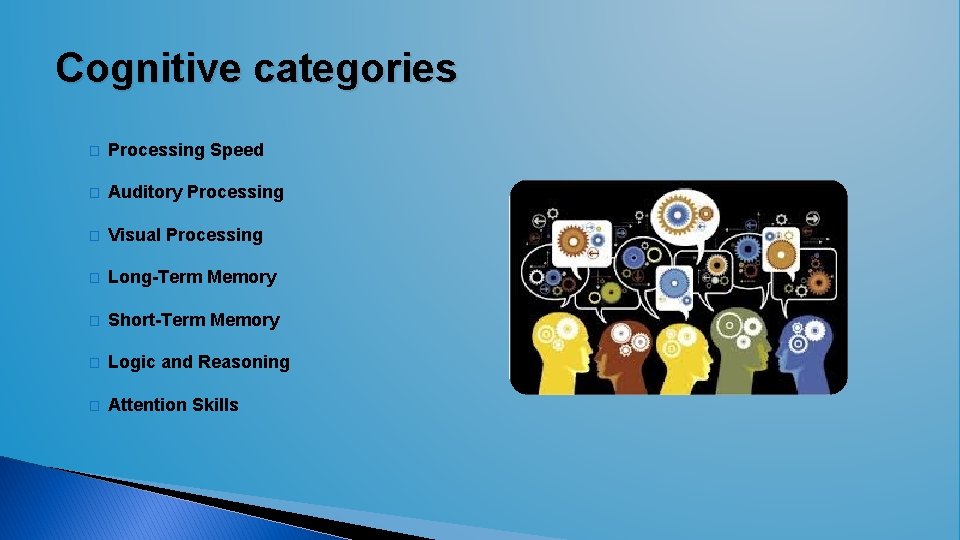 Cognitive categories

Processing Speed

Auditory Processing

Visual Processing

Long-Term Memory

Short-Term Memory

Logic and Reasoning

Attention Skills